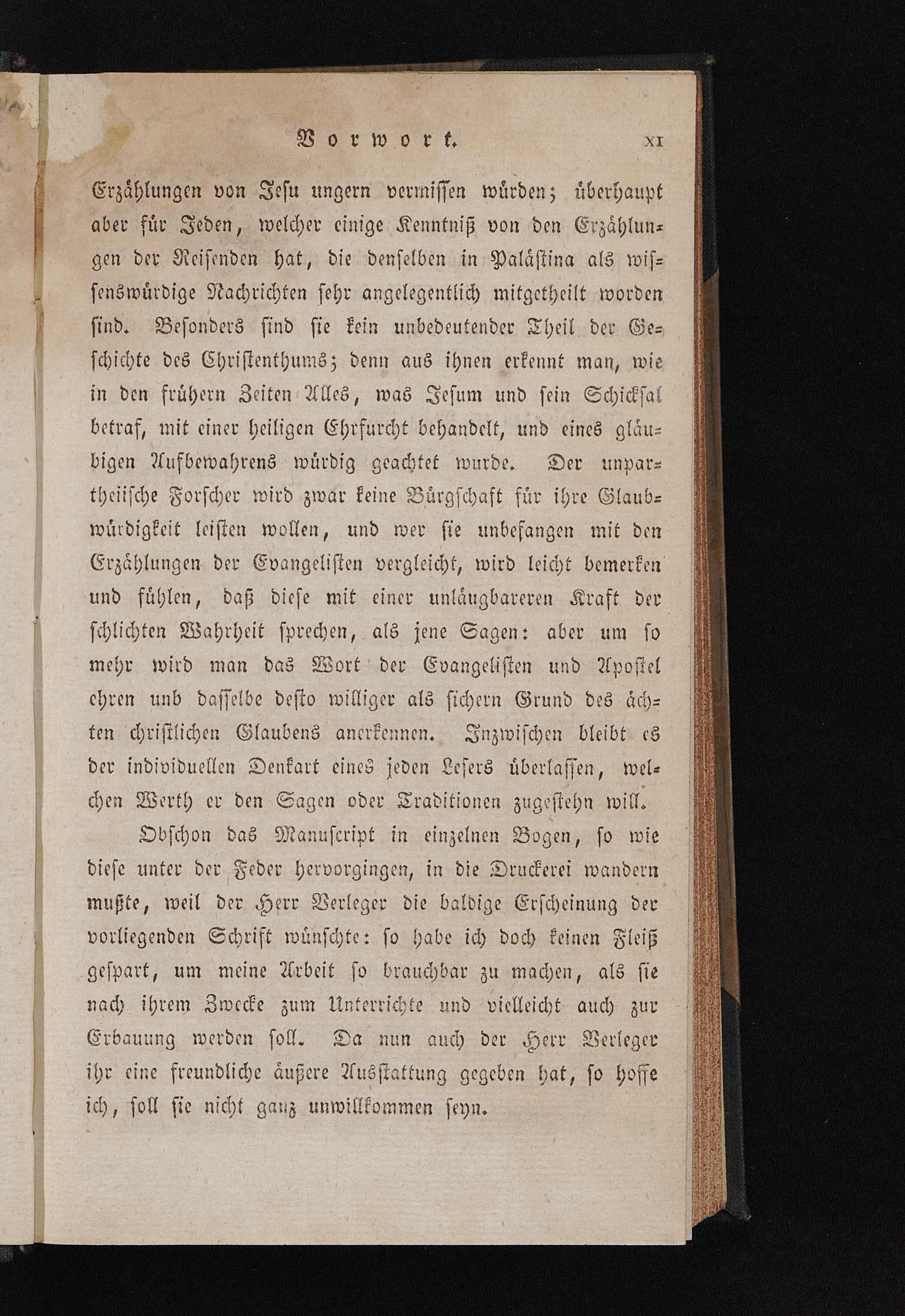 Vorwort. XI

Erzählungen von Jesu ungern vermissen würden; überhaupt aber für Jeden, welcher einige Kenntniß von den Erzählungen der Reisenden hat, die denselben in Palästina als wissenswürdige Nachrichten sehr angelegentlich mitgetheilt worden sind. Besonders sind sie kein unbedeutender Theil der Geschichte des Christenthums; denn aus ihnen erkennt man, wie in den frühern Zeiten Alles, was Jesum und sein Schicksal betraf, mit einer heiligen Ehrfurcht behandelt, und eines gläubigen Aufbewahrens würdig geachtet wurde. Der unpartheiische Forscher wird zwar keine Bürgschaft für ihre Glaubwürdigkeit leisten wollen, und wer sie unbefangen mit den Erzählungen der Evangelisten vergleicht, wird leicht bemerken und fühlen, daß diese mit einer unläugbareren Kraft der schlichten Wahrheit sprechen, als jene Sagen: aber um so mehr wird man das Wort der Evangelisten und Apostel ehren unb dasselbe desto williger als sichern Grund des ächten christlichen Glaubens anerkennen. Inzwischen bleibt es der individuellen Denkart eines jeden Lesers überlassen, welchen Werth er den Sagen oder Traditionen zugestehn will.

Obschon das Manuscript in einzelnen Bogen, so wie diese unter der Feder hervorgingen, in die Druckerei wandern mußte, weil der Herr Verleger die baldige Erscheinung der vorliegenden Schrift wünschte: so habe ich doch keinen Fleiß gespart, um meine Arbeit so brauchbar zu machen, als sie nach ihrem Zwecke zum Unterrichte und vielleicht auch zur Erbauung werden soll. Da nun auch der Herr Verleger ihr eine freundliche äußere Ausstattung gegeben hat, so hoffe ich, soll sie nicht ganz unwillkommen seyn.